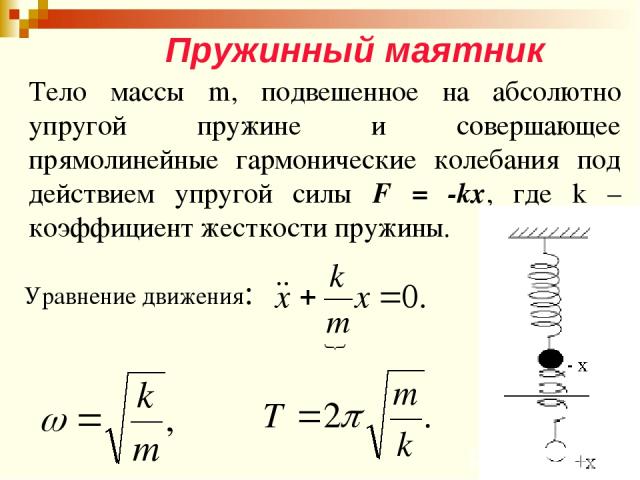 Пружинный маятник

Тело массы m, подвешенное на абсолютно упругой пружине и совершающее прямолинейные гармонические колебания под действием упругой силы $F = -kx$, где k – коэффициент жесткости пружины.

Уравнение движения: $\ddot{x} + \frac{k}{m}x = 0.$

$\omega = \sqrt{\frac{k}{m}},$ $T = 2\pi\sqrt{\frac{m}{k}}.$

- x

+x